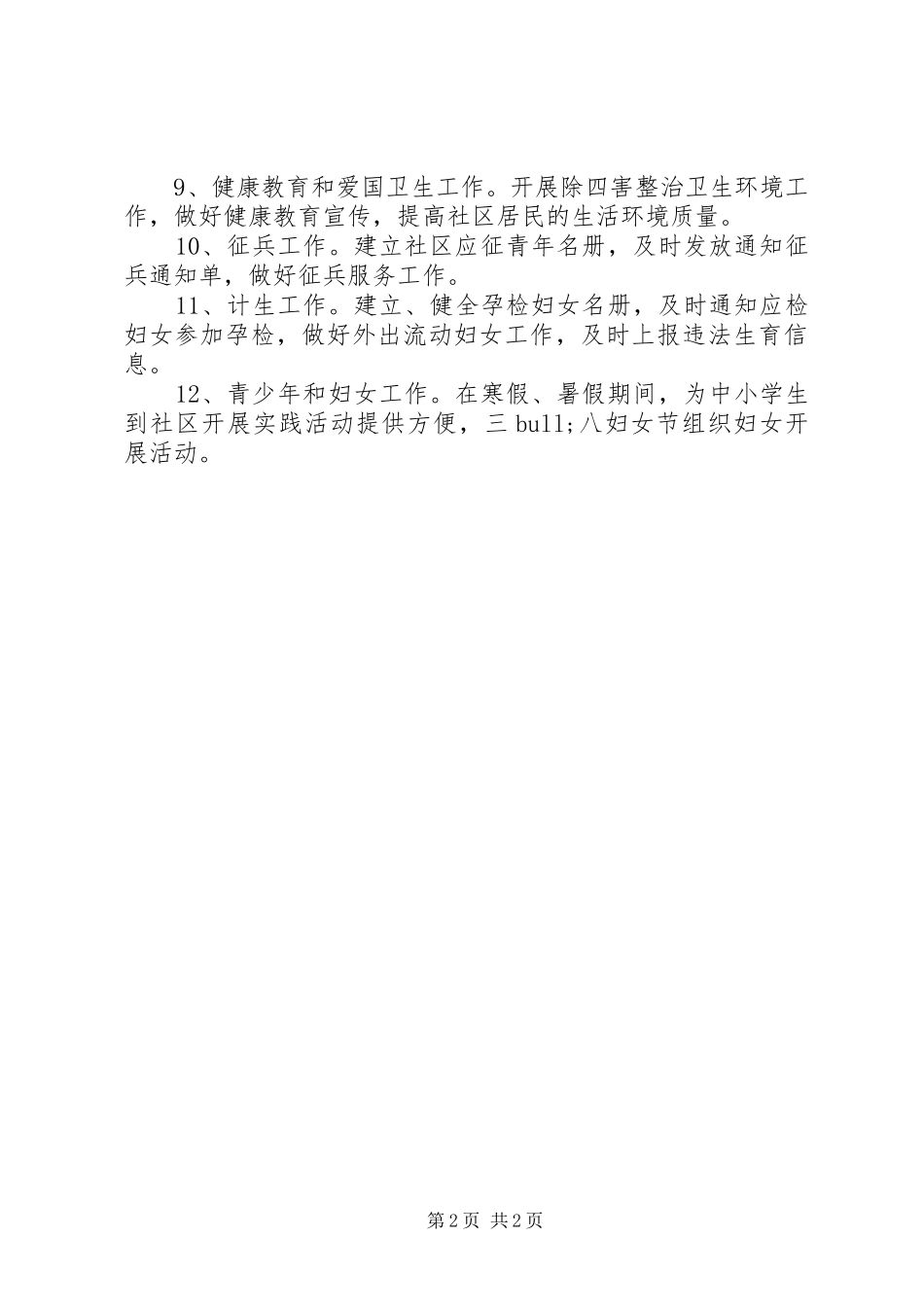 9、健康教育和爱国卫生工作。开展除四害整治卫生环境工作，做好健康教育宣传，提高社区居民的生活环境质量。

10、征兵工作。建立社区应征青年名册，及时发放通知征兵通知单，做好征兵服务工作。

11、计生工作。建立、健全孕检妇女名册，及时通知应检妇女参加孕检，做好外出流动妇女工作，及时上报违法生育信息。

12、青少年和妇女工作。在寒假、暑假期间，为中小学生到社区开展实践活动提供方便，三 bull;八妇女节组织妇女开展活动。

第 2 页 共 2 页